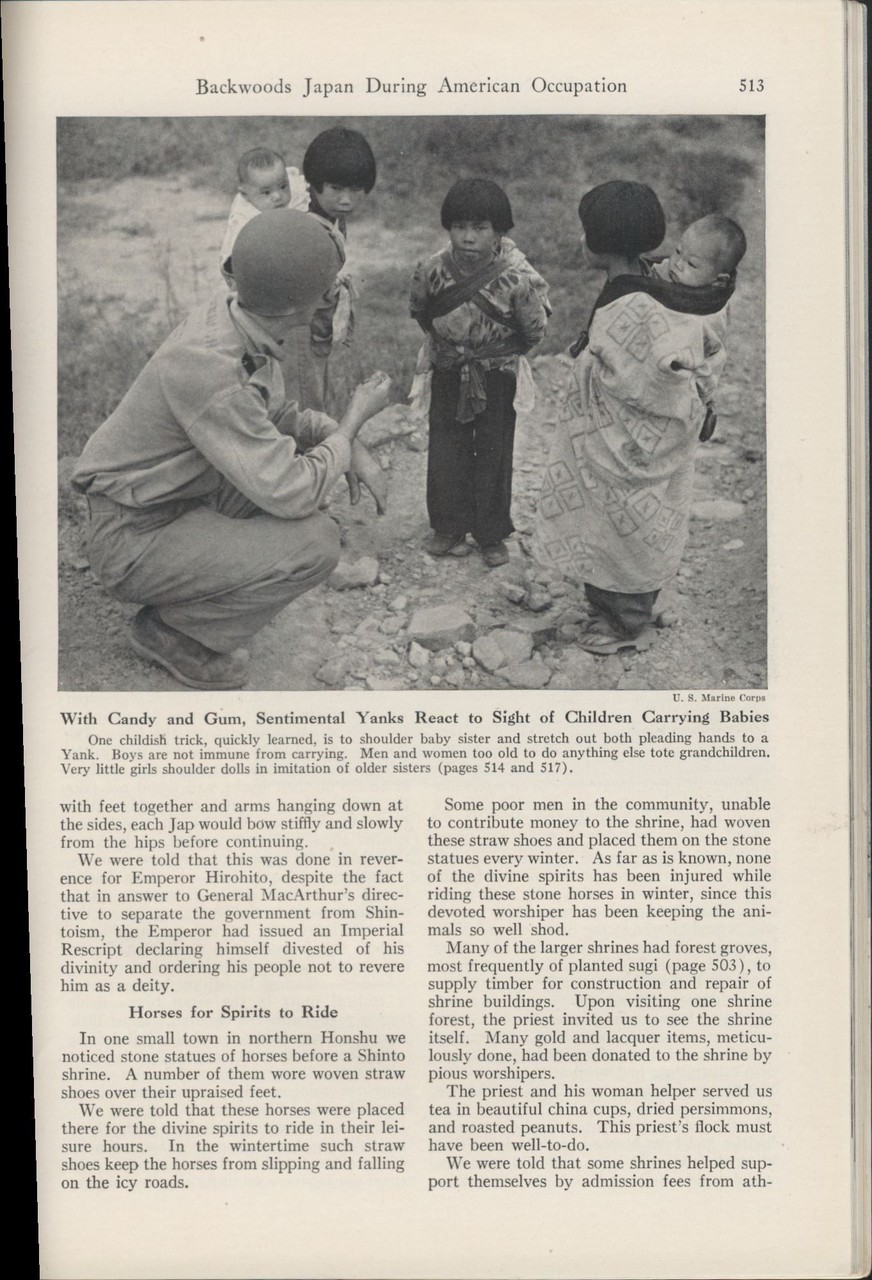 Backwoods Japan During American Occupation 513

U. S. Marine Corps

With Candy and Gum, Sentimental Yanks React to Sight of Children Carrying Babies

One childish trick, quickly learned, is to shoulder baby sister and stretch out both pleading hands to a Yank. Boys are not immune from carrying. Men and women too old to do anything else tote grandchildren. Very little girls shoulder dolls in imitation of older sisters (pages 514 and 517).

with feet together and arms hanging down at the sides, each Jap would bow stiffly and slowly from the hips before continuing.

We were told that this was done in reverence for Emperor Hirohito, despite the fact that in answer to General MacArthur's directive to separate the government from Shintoism, the Emperor had issued an Imperial Rescript declaring himself divested of his divinity and ordering his people not to revere him as a deity.

Horses for Spirits to Ride

In one small town in northern Honshu we noticed stone statues of horses before a Shinto shrine. A number of them wore woven straw shoes over their upraised feet.

We were told that these horses were placed there for the divine spirits to ride in their leisure hours. In the wintertime such straw shoes keep the horses from slipping and falling on the icy roads.

Some poor men in the community, unable to contribute money to the shrine, had woven these straw shoes and placed them on the stone statues every winter. As far as is known, none of the divine spirits has been injured while riding these stone horses in winter, since this devoted worshiper has been keeping the animals so well shod.

Many of the larger shrines had forest groves, most frequently of planted sugi (page 503), to supply timber for construction and repair of shrine buildings. Upon visiting one shrine forest, the priest invited us to see the shrine itself. Many gold and lacquer items, meticulously done, had been donated to the shrine by pious worshipers.

The priest and his woman helper served us tea in beautiful china cups, dried persimmons, and roasted peanuts. This priest's flock must have been well-to-do.

We were told that some shrines helped support themselves by admission fees from ath-